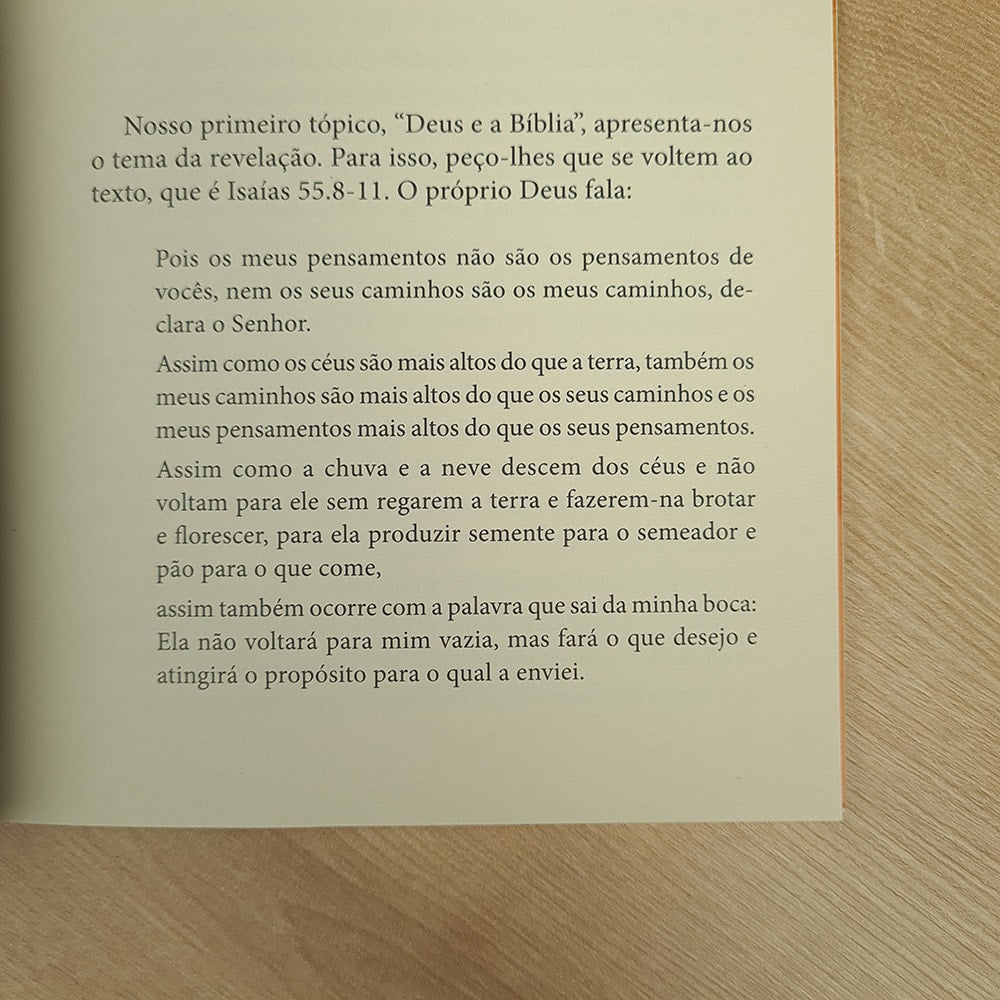 Nosso primeiro tópico, “Deus e a Bíblia”, apresenta-nos o tema da revelação. Para isso, peço-lhes que se voltem ao texto, que é Isaías 55.8-11. O próprio Deus fala:

Pois os meus pensamentos não são os pensamentos de vocês, nem os seus caminhos são os meus caminhos, declara o Senhor.

Assim como os céus são mais altos do que a terra, também os meus caminhos são mais altos do que os seus caminhos e os meus pensamentos mais altos do que os seus pensamentos.

Assim como a chuva e a neve descem dos céus e não voltam para ele sem regarem a terra e fazerem-na brotar e florescer, para ela produzir semente para o semeador e pão para o que come,

assim também ocorre com a palavra que sai da minha boca: Ela não voltará para mim vazia, mas fará o que desejo e atingirá o propósito para o qual a enviei.